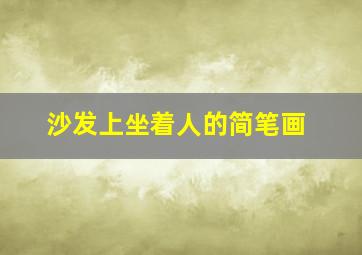 沙发上坐着人的简笔画